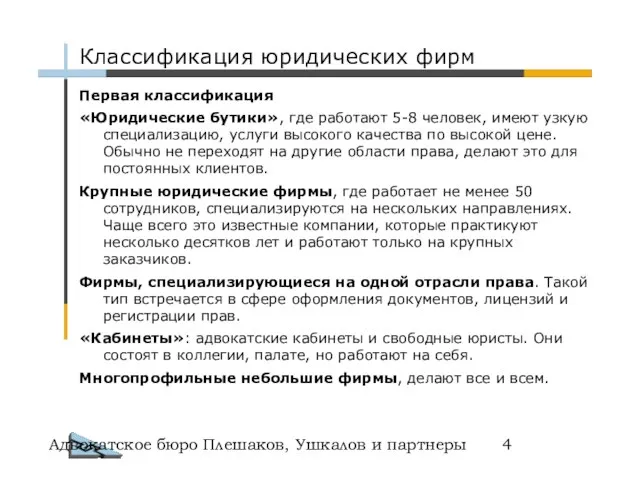 Классификация юридических фирм

Первая классификация

«Юридические бутики», где работают 5-8 человек, имеют узкую специализацию, услуги высокого качества по высокой цене. Обычно не переходят на другие области права, делают это для постоянных клиентов.

Крупные юридические фирмы, где работает не менее 50 сотрудников, специализируются на нескольких направлениях. Чаще всего это известные компании, которые практикуют несколько десятков лет и работают только на крупных заказчиков.

Фирмы, специализирующиеся на одной отрасли права. Такой тип встречается в сфере оформления документов, лицензий и регистрации прав.

«Кабинеты»: адвокатские кабинеты и свободные юристы. Они состоят в коллегии, палате, но работают на себя.

Многопрофильные небольшие фирмы, делают все и всем.

Адвокатское бюро Плешаков, Ушкалов и партнеры 4